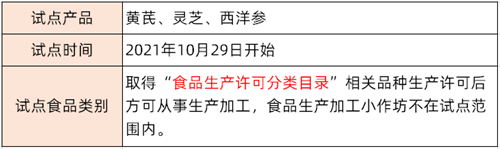 | 试点产品 | 黄芪、灵芝、西洋参 |
|---|---|
| 试点时间 | 2021年10月29日开始 |
| 试点食品类别 | 取得“食品生产许可分类目录”相关品种生产许可后方可从事生产加工，食品生产加工小作坊不在试点范围内。 |